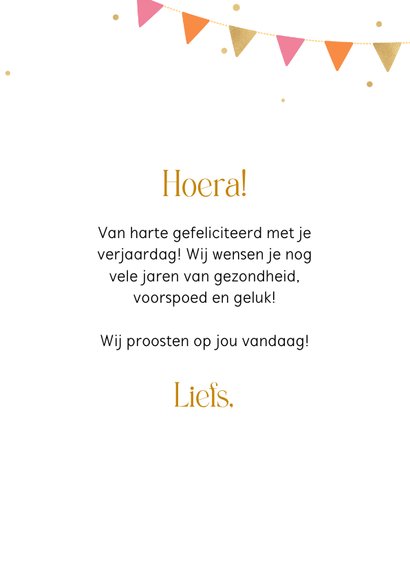 Hoera!

Van harte gefeliciteerd met je verjaardag! Wij wensen je nog vele jaren van gezondheid, voorspoed en geluk!

Wij proosten op jou vandaag!

Liefs,